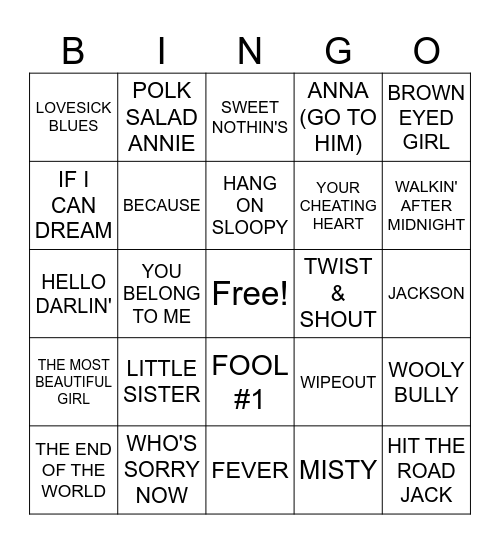 | B | I | N | G | O |
|---|---|---|---|---|
| LOVESICK BLUES | POLK SALAD ANNIE | SWEET NOTHIN'S | ANNA (GO TO HIM) | BROWN EYED GIRL |
| IF I CAN DREAM | BECAUSE | HANG ON SLOOPY | YOUR CHEATING HEART | WALKIN' AFTER MIDNIGHT |
| HELLO DARLIN' | YOU BELONG TO ME | Free! | TWIST & SHOUT | JACKSON |
| THE MOST BEAUTIFUL GIRL | LITTLE SISTER | FOOL #1 | WIPEOUT | WOOLY BULLY |
| THE END OF THE WORLD | WHO'S SORRY NOW | FEVER | MISTY | HIT THE ROAD JACK |